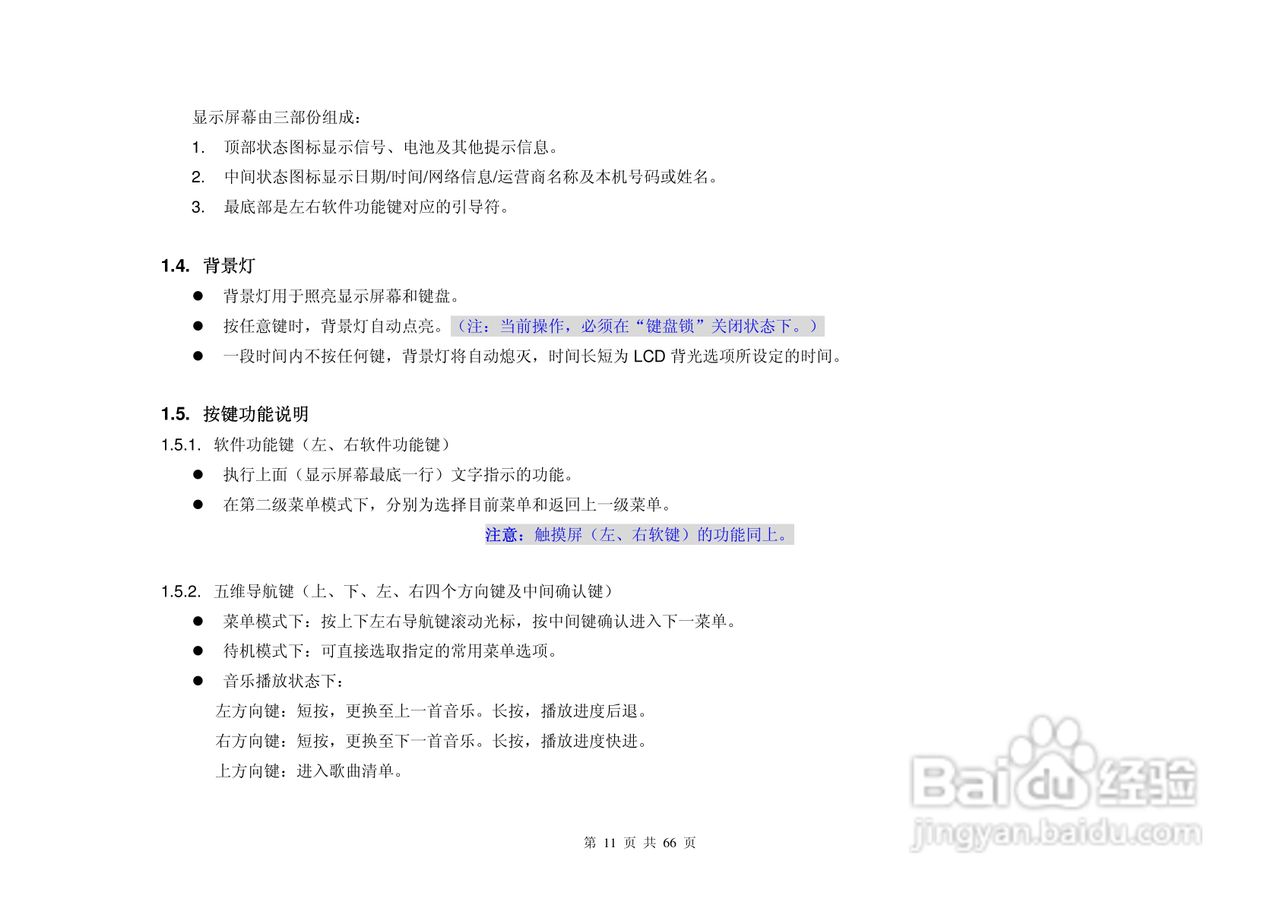 显示屏幕由三部份组成：

1. 顶部状态图标显示信号、电池及其他提示信息。
2. 中间状态图标显示日期/时间/网络信息/运营商名称及本机号码或姓名。
3. 最底部是左右软件功能键对应的引导符。

1.4. 背景灯

• 背景灯用于照亮显示屏幕和键盘。
• 按任意键时，背景灯自动点亮。（注：当前操作，必须在“键盘锁”关闭状态下。）
• 一段时间内不按任何键，背景灯将自动熄灭，时间长短为LCD背光选项所设定的时间。

1.5. 按键功能说明

1.5.1. 软件功能键（左、右软件功能键）

• 执行上面（显示屏幕最底一行）文字指示的功能。
• 在第二级菜单模式下，分别为选择目前菜单和返回上一级菜单。

注意：触摸屏（左、右软键）的功能同上。

1.5.2. 五维导航键（上、下、左、右四个方向键及中间确认键）

• 菜单模式下：按上下左右导航键滚动光标，按中间键确认进入下一菜单。
• 待机模式下：可直接选取指定的常用菜单选项。
• 音乐播放状态下：

左方向键：短按，更换至上一首音乐。长按，播放进度后退。

右方向键：短按，更换至下一首音乐。长按，播放进度快进。

上方向键：进入歌曲清单。

第11页 共66页

Baidu经验
jingyan.baidu.com